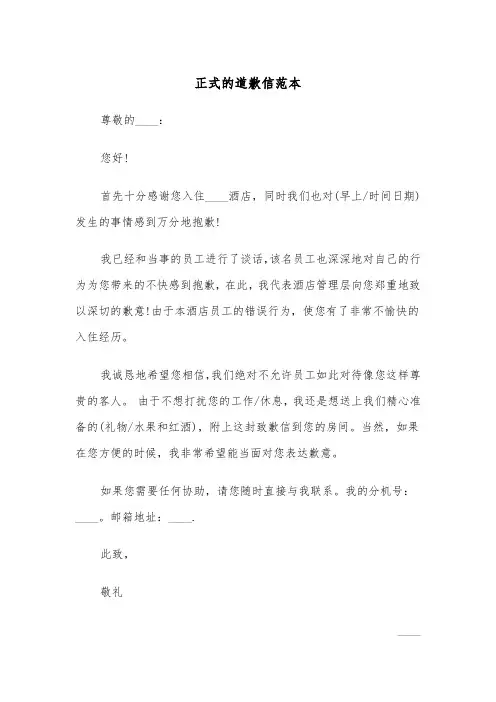 正式的道歉信范本

尊敬的____：

您好！

首先十分感谢您入住____酒店，同时我们也对(早上/时间日期)发生的事情感到万分地抱歉！

我已经和当事的员工进行了谈话，该名员工也深深地对自己的行为为您带来的不快感到抱歉，在此，我代表酒店管理层向您郑重地致以深切的歉意！由于本酒店员工的错误行为，使您有了非常不愉快的入住经历。

我诚恳地希望您相信，我们绝对不允许员工如此对待像您这样尊贵的客人。 由于不想打扰您的工作/休息，我还是想送上我们精心准备的(礼物/水果和红酒)，附上这封致歉信到您的房间。当然，如果在您方便的时候，我非常希望能当面对您表达歉意。

如果您需要任何协助，请您随时直接与我联系。我的分机号：____。邮箱地址：____.

此致，

敬礼

____